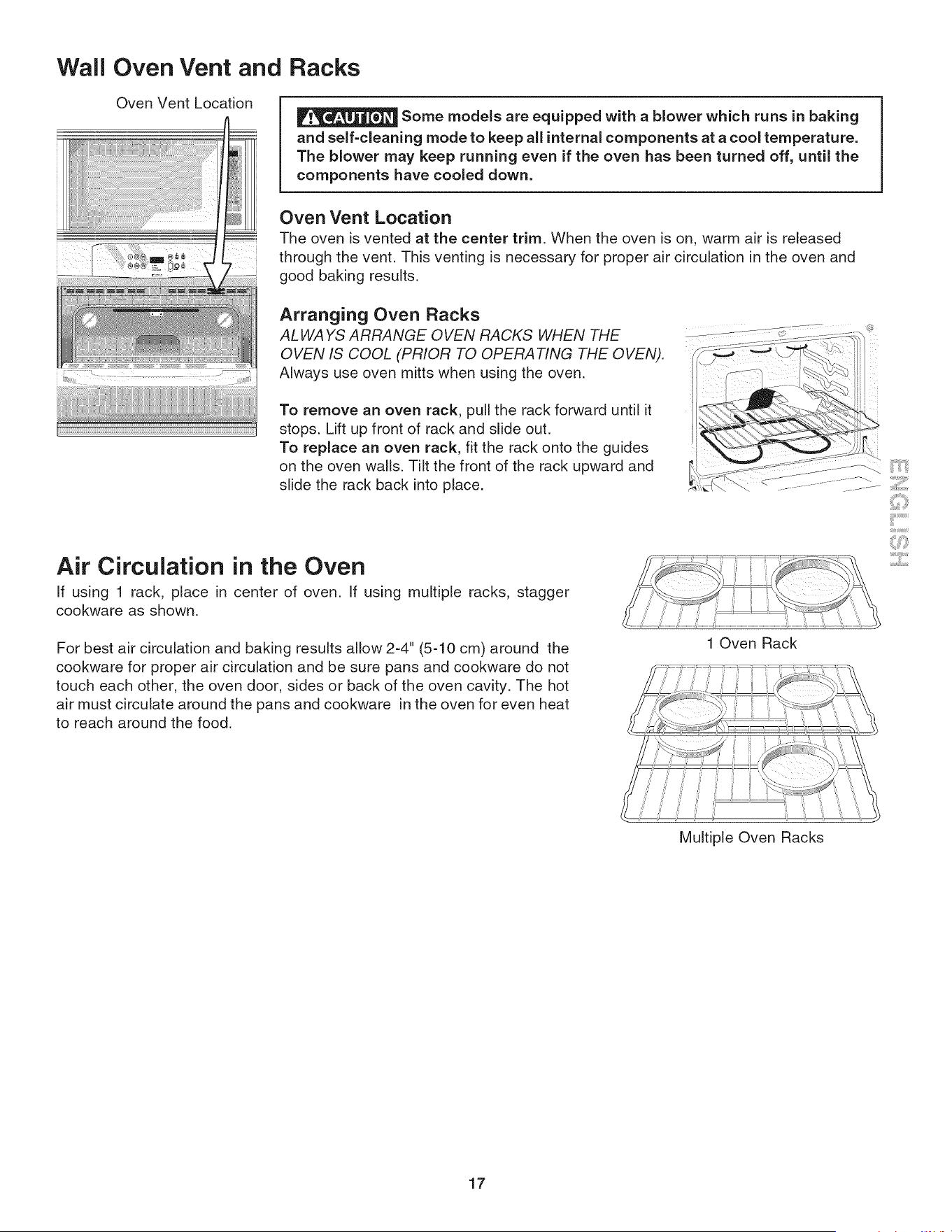 Wall Oven Vent and Racks

Oven Vent Location

CAUTION Some models are equipped with a blower which runs in baking and self-cleaning mode to keep all internal components at a cool temperature. The blower may keep running even if the oven has been turned off, until the components have cooled down.

Oven Vent Location

The oven is vented at the center trim. When the oven is on, warm air is released through the vent. This venting is necessary for proper air circulation in the oven and good baking results.

Arranging Oven Racks

ALWAYS ARRANGE OVEN RACKS WHEN THE OVEN IS COOL (PRIOR TO OPERATING THE OVEN). Always use oven mitts when using the oven.

To remove an oven rack, pull the rack forward until it stops. Lift up front of rack and slide out. To replace an oven rack, fit the rack onto the guides on the oven walls. Tilt the front of the rack upward and slide the rack back into place.

ENGLISH

Air Circulation in the Oven

If using 1 rack, place in center of oven. If using multiple racks, stagger cookware as shown.

For best air circulation and baking results allow 2-4" (5-10 cm) around the cookware for proper air circulation and be sure pans and cookware do not touch each other, the oven door, sides or back of the oven cavity. The hot air must circulate around the pans and cookware in the oven for even heat to reach around the food.

1 Oven Rack

Multiple Oven Racks

17